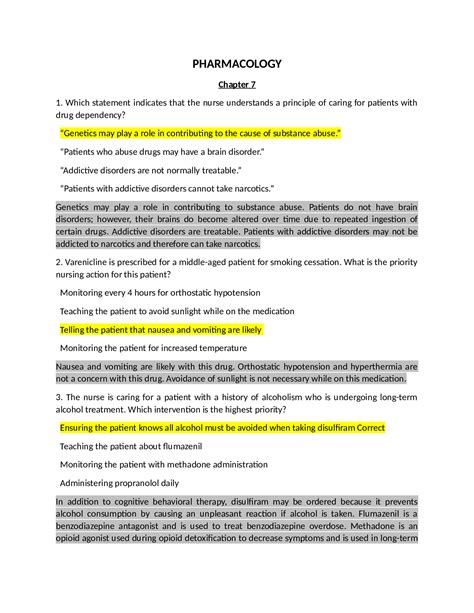 PHARMACOLOGY

Chapter 7

1. Which statement indicates that the nurse understands a principle of caring for patients with drug dependency?

"Genetics may play a role in contributing to the cause of substance abuse."

"Patients who abuse drugs may have a brain disorder."

"Addictive disorders are not normally treatable."

"Patients with addictive disorders cannot take narcotics."

Genetics may play a role in contributing to substance abuse. Patients do not have brain disorders; however, their brains do become altered over time due to repeated ingestion of certain drugs. Addictive disorders are treatable. Patients with addictive disorders may not be addicted to narcotics and therefore can take narcotics.

2. Varenicline is prescribed for a middle-aged patient for smoking cessation. What is the priority nursing action for this patient?

Monitoring every 4 hours for orthostatic hypotension

Teaching the patient to avoid sunlight while on the medication

Telling the patient that nausea and vomiting are likely

Monitoring the patient for increased temperature

Nausea and vomiting are likely with this drug. Orthostatic hypotension and hyperthermia are not a concern with this drug. Avoidance of sunlight is not necessary while on this medication.

3. The nurse is caring for a patient with a history of alcoholism who is undergoing long-term alcohol treatment. Which intervention is the highest priority?

Ensuring the patient knows all alcohol must be avoided when taking disulfiram Correct

Teaching the patient about flumazenil

Monitoring the patient with methadone administration

Administering propranolol daily

In addition to cognitive behavioral therapy, disulfiram may be ordered because it prevents alcohol consumption by causing an unpleasant reaction if alcohol is taken. Flumazenil is a benzodiazepine antagonist and is used to treat benzodiazepine overdose. Methadone is an opioid agonist used during opioid detoxification to decrease symptoms and is used in long-term